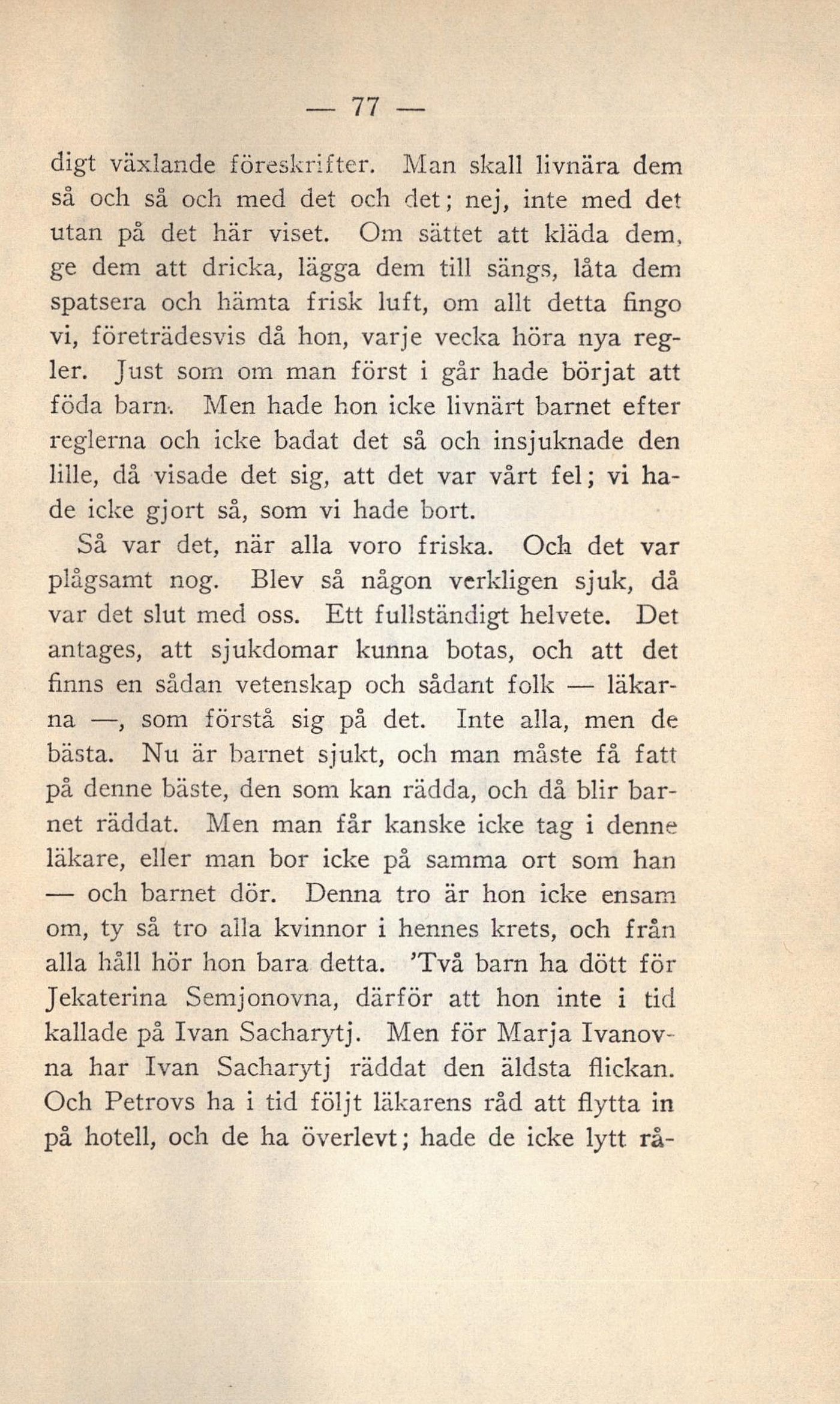 — 77 —

digt växlande föreskrifter. Man skall livnära dem så och så och med det och det; nej, inte med det utan på det här viset. Om sättet att kläda dem, ge dem att dricka, lägga dem till sängs, låta dem spatsera och hämta frisk luft, om allt detta fingo vi, företrädesvis då hon, varje vecka höra nya regler. Just som om man först i går hade börjat att föda barn. Men hade hon icke livnärt barnet efter reglerna och icke badat det så och insjuknade den lille, då visade det sig, att det var vårt fel; vi hade icke gjort så, som vi hade bort.

Så var det, när alla voro friska. Och det var plågsamt nog. Blev så någon verkligen sjuk, då var det slut med oss. Ett fullständigt helvete. Det antages, att sjukdomar kunna botas, och att det finns en sådan vetenskap och sådant folk — läkarna —, som förstå sig på det. Inte alla, men de bästa. Nu är barnet sjukt, och man måste få fatt på denne bäste, den som kan rädda, och då blir barnet räddat. Men man får kanske icke tag i denne läkare, eller man bor icke på samma ort som han — och barnet dör. Denna tro är hon icke ensam om, ty så tro alla kvinnor i hennes krets, och från alla håll hör hon bara detta. 'Två barn ha dött för Jekaterina Semjonovna, därför att hon inte i tid kallade på Ivan Sacharytj. Men för Marja Ivanovna har Ivan Sacharytj räddat den äldsta flickan. Och Petrovs ha i tid följt läkarens råd att flytta in på hotell, och de ha överlevt; hade de icke lytt rå-